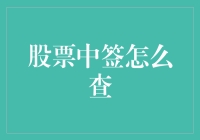 股票中签怎么查